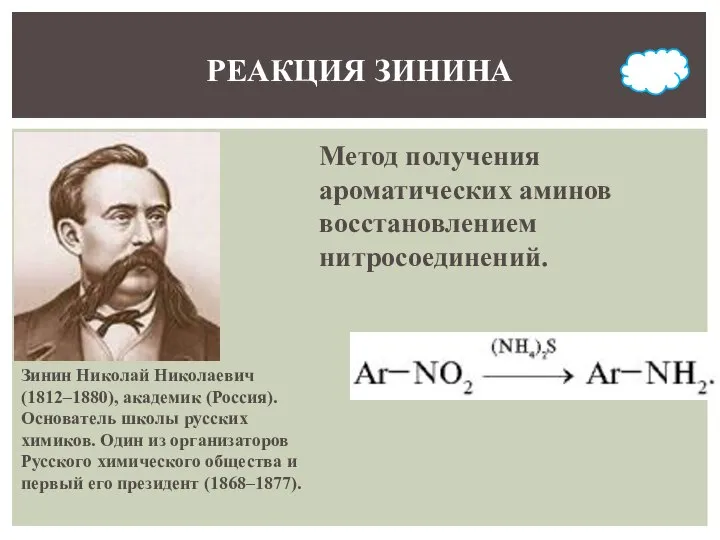 РЕАКЦИЯ ЗИНИНА

Метод получения ароматических аминов восстановлением нитросоединений.

$Ar-NO_2 \xrightarrow{(NH_4)_2S} Ar-NH_2.$

Зинин Николай Николаевич (1812–1880), академик (Россия). Основатель школы русских химиков. Один из организаторов Русского химического общества и первый его президент (1868–1877).